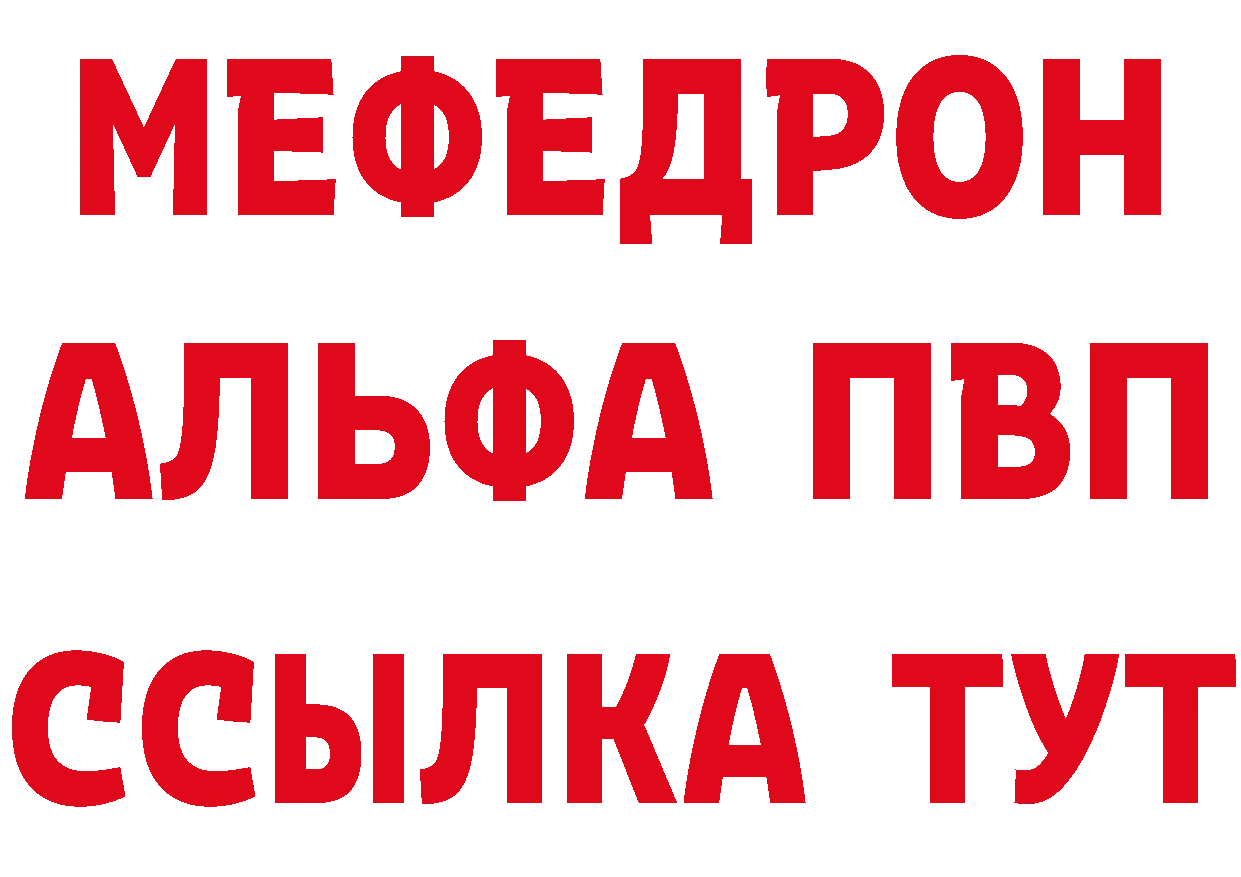 МЕФЕДРОН
АЛЬФА ПВП
ССЫЛКА ТУТ